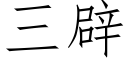 三辟